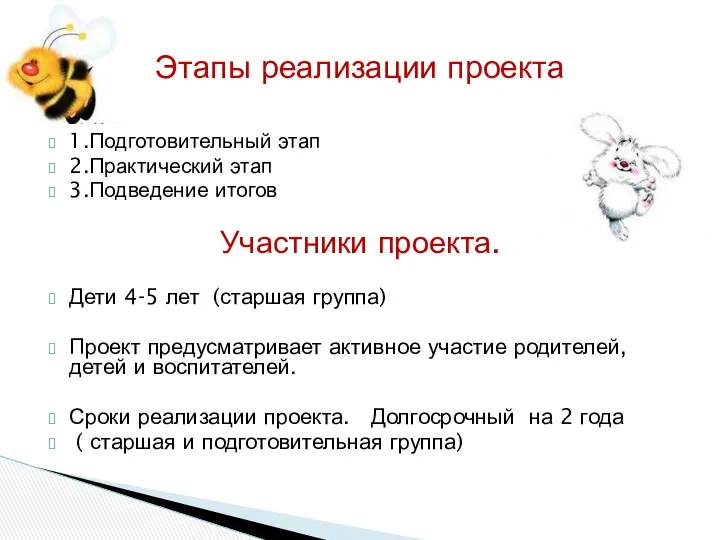 Этапы реализации проекта

1.Подготовительный этап
2.Практический этап
3.Подведение итогов

Участники проекта.

Дети 4-5 лет (старшая группа)

Проект предусматривает активное участие родителей, детей и воспитателей.

Сроки реализации проекта. Долгосрочный на 2 года
( старшая и подготовительная группа)